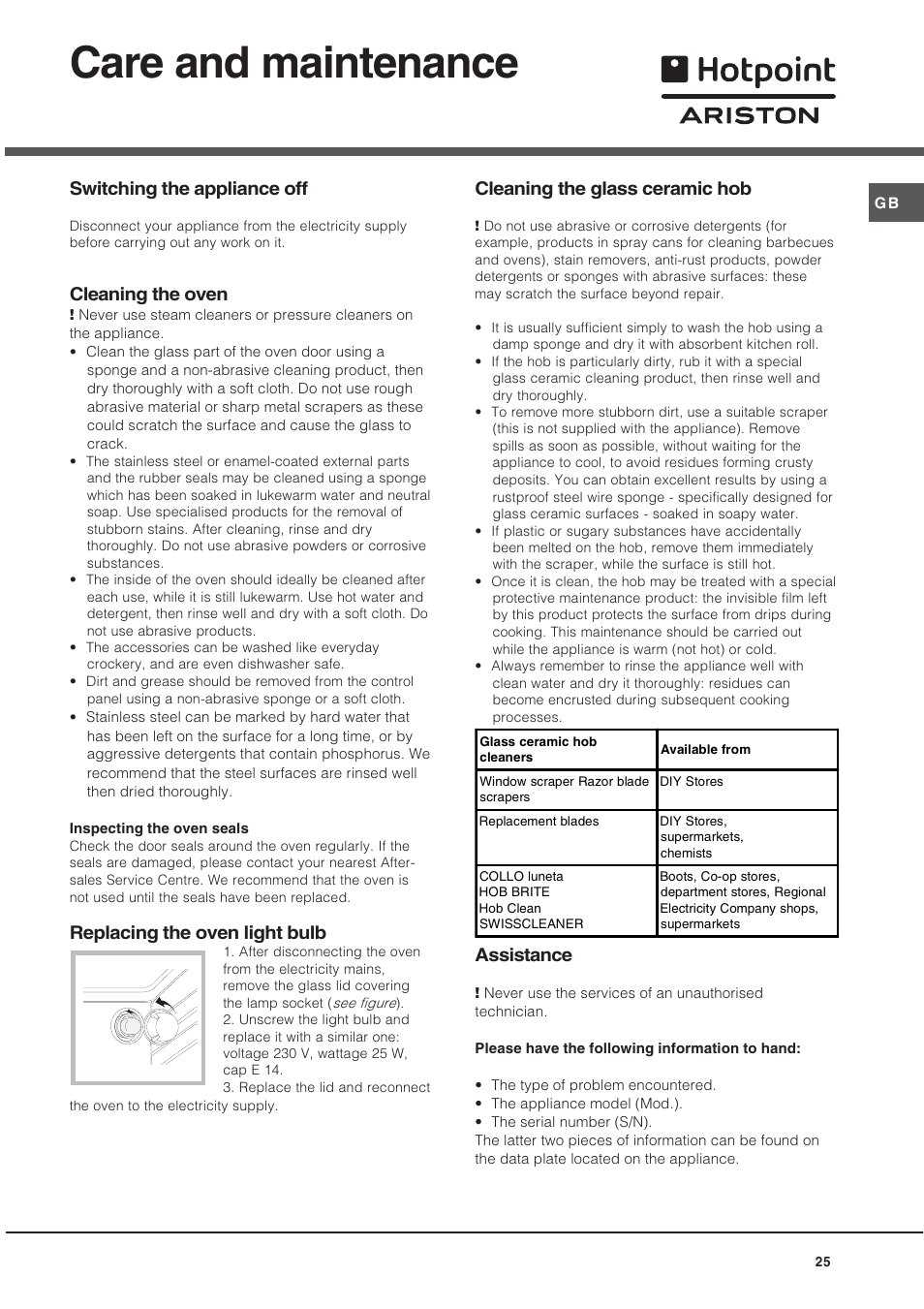 Care and maintenance

Hotpoint
ARISTON

GB

Switching the appliance off

Disconnect your appliance from the electricity supply before carrying out any work on it.

Cleaning the oven

! Never use steam cleaners or pressure cleaners on the appliance.

• Clean the glass part of the oven door using a sponge and a non-abrasive cleaning product, then dry thoroughly with a soft cloth. Do not use rough abrasive material or sharp metal scrapers as these could scratch the surface and cause the glass to crack.
• The stainless steel or enamel-coated external parts and the rubber seals may be cleaned using a sponge which has been soaked in lukewarm water and neutral soap. Use specialised products for the removal of stubborn stains. After cleaning, rinse and dry thoroughly. Do not use abrasive powders or corrosive substances.
• The inside of the oven should ideally be cleaned after each use, while it is still lukewarm. Use hot water and detergent, then rinse well and dry with a soft cloth. Do not use abrasive products.
• The accessories can be washed like everyday crockery, and are even dishwasher safe.
• Dirt and grease should be removed from the control panel using a non-abrasive sponge or a soft cloth.
• Stainless steel can be marked by hard water that has been left on the surface for a long time, or by aggressive detergents that contain phosphorus. We recommend that the steel surfaces are rinsed well then dried thoroughly.

Inspecting the oven seals
Check the door seals around the oven regularly. If the seals are damaged, please contact your nearest After-sales Service Centre. We recommend that the oven is not used until the seals have been replaced.

Replacing the oven light bulb

1. After disconnecting the oven from the electricity mains, remove the glass lid covering the lamp socket (see figure).
2. Unscrew the light bulb and replace it with a similar one: voltage 230 V, wattage 25 W, cap E 14.
3. Replace the lid and reconnect the oven to the electricity supply.

Cleaning the glass ceramic hob

! Do not use abrasive or corrosive detergents (for example, products in spray cans for cleaning barbecues and ovens), stain removers, anti-rust products, powder detergents or sponges with abrasive surfaces: these may scratch the surface beyond repair.

• It is usually sufficient simply to wash the hob using a damp sponge and dry it with absorbent kitchen roll.
• If the hob is particularly dirty, rub it with a special glass ceramic cleaning product, then rinse well and dry thoroughly.
• To remove more stubborn dirt, use a suitable scraper (this is not supplied with the appliance). Remove spills as soon as possible, without waiting for the appliance to cool, to avoid residues forming crusty deposits. You can obtain excellent results by using a rustproof steel wire sponge - specifically designed for glass ceramic surfaces - soaked in soapy water.
• If plastic or sugary substances have accidentally been melted on the hob, remove them immediately with the scraper, while the surface is still hot.
• Once it is clean, the hob may be treated with a special protective maintenance product: the invisible film left by this product protects the surface from drips during cooking. This maintenance should be carried out while the appliance is warm (not hot) or cold.
• Always remember to rinse the appliance well with clean water and dry it thoroughly: residues can become encrusted during subsequent cooking processes.

| Glass ceramic hob cleaners | Available from |
|---|---|
| Window scraper Razor blade scrapers | DIY Stores |
| Replacement blades | DIY Stores, supermarkets, chemists |
| COLLO luneta HOB BRITE Hob Clean SWISSCLEANER | Boots, Co-op stores, department stores, Regional Electricity Company shops, supermarkets |

Assistance

! Never use the services of an unauthorised technician.

Please have the following information to hand:

• The type of problem encountered.
• The appliance model (Mod.).
• The serial number (S/N).
The latter two pieces of information can be found on the data plate located on the appliance.

25